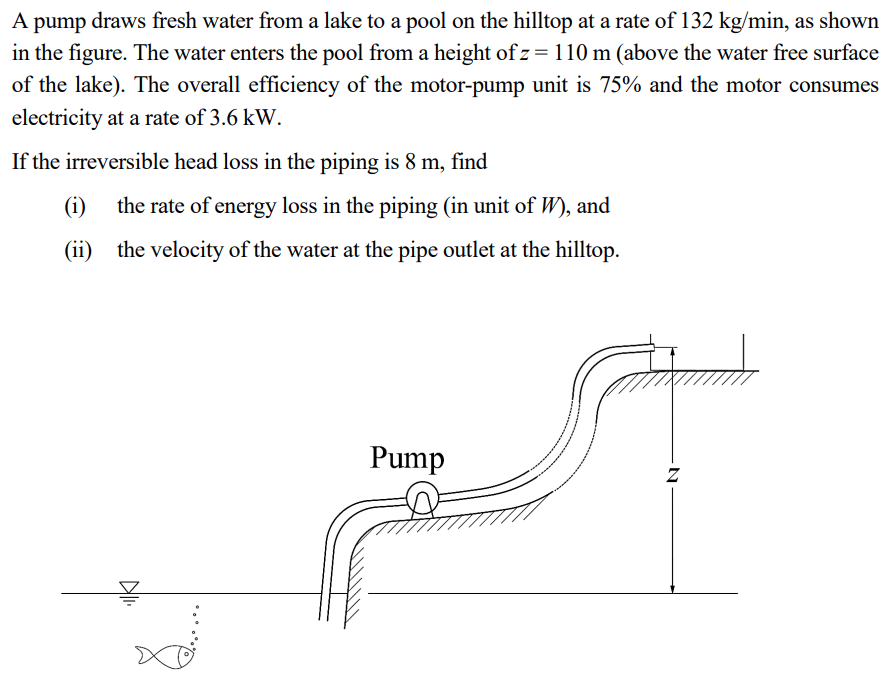 A pump draws fresh water from a lake to a pool on the hilltop at a rate of 132 kg/min, as shown in the figure. The water enters the pool from a height of $z = 110$ m (above the water free surface of the lake). The overall efficiency of the motor-pump unit is 75% and the motor consumes electricity at a rate of 3.6 kW.

If the irreversible head loss in the piping is 8 m, find

(i) the rate of energy loss in the piping (in unit of $W$), and

(ii) the velocity of the water at the pipe outlet at the hilltop.

Pump

$z$